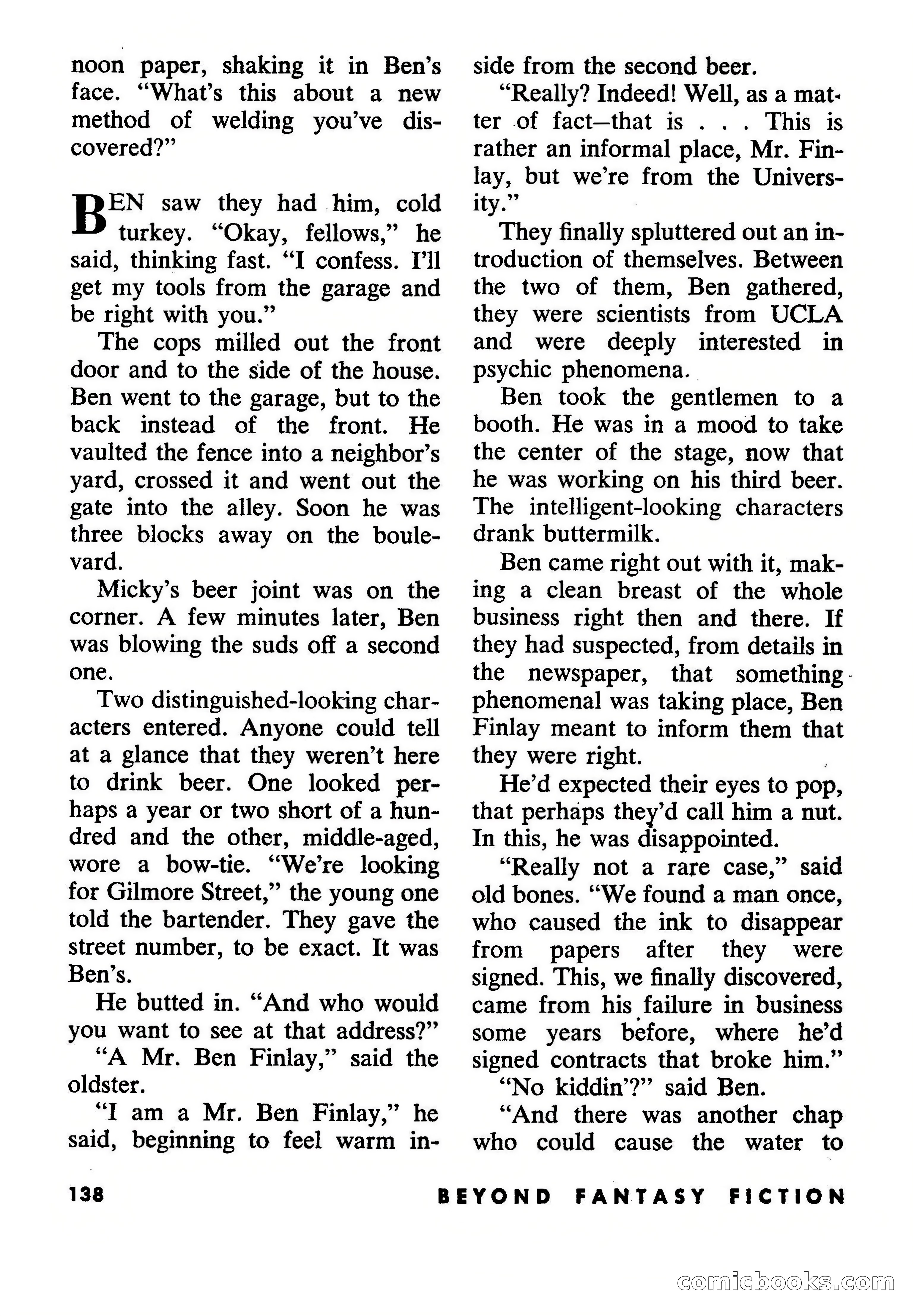 noon paper, shaking it in Ben's face. "What's this about a new method of welding you've discovered?"

BEN saw they had him, cold turkey. "Okay, fellows," he said, thinking fast. "I confess. I'll get my tools from the garage and be right with you."

The cops milled out the front door and to the side of the house. Ben went to the garage, but to the back instead of the front. He vaulted the fence into a neighbor's yard, crossed it and went out the gate into the alley. Soon he was three blocks away on the boulevard.

Micky's beer joint was on the corner. A few minutes later, Ben was blowing the suds off a second one.

Two distinguished-looking characters entered. Anyone could tell at a glance that they weren't here to drink beer. One looked perhaps a year or two short of a hundred and the other, middle-aged, wore a bow-tie. "We're looking for Gilmore Street," the young one told the bartender. They gave the street number, to be exact. It was Ben's.

He butted in. "And who would you want to see at that address?"

"A Mr. Ben Finlay," said the oldster.

"I am a Mr. Ben Finlay," he said, beginning to feel warm inside from the second beer.

"Really? Indeed! Well, as a matter of fact—that is . . . This is rather an informal place, Mr. Finlay, but we're from the University."

They finally spluttered out an introduction of themselves. Between the two of them, Ben gathered, they were scientists from UCLA and were deeply interested in psychic phenomena.

Ben took the gentlemen to a booth. He was in a mood to take the center of the stage, now that he was working on his third beer. The intelligent-looking characters drank buttermilk.

Ben came right out with it, making a clean breast of the whole business right then and there. If they had suspected, from details in the newspaper, that something phenomenal was taking place, Ben Finlay meant to inform them that they were right.

He'd expected their eyes to pop, that perhaps they'd call him a nut. In this, he was disappointed.

"Really not a rare case," said old bones. "We found a man once, who caused the ink to disappear from papers after they were signed. This, we finally discovered, came from his failure in business some years before, where he'd signed contracts that broke him."

"No kiddin'?" said Ben.

"And there was another chap who could cause the water to

138 BEYOND FANTASY FICTION

comicbooks.com